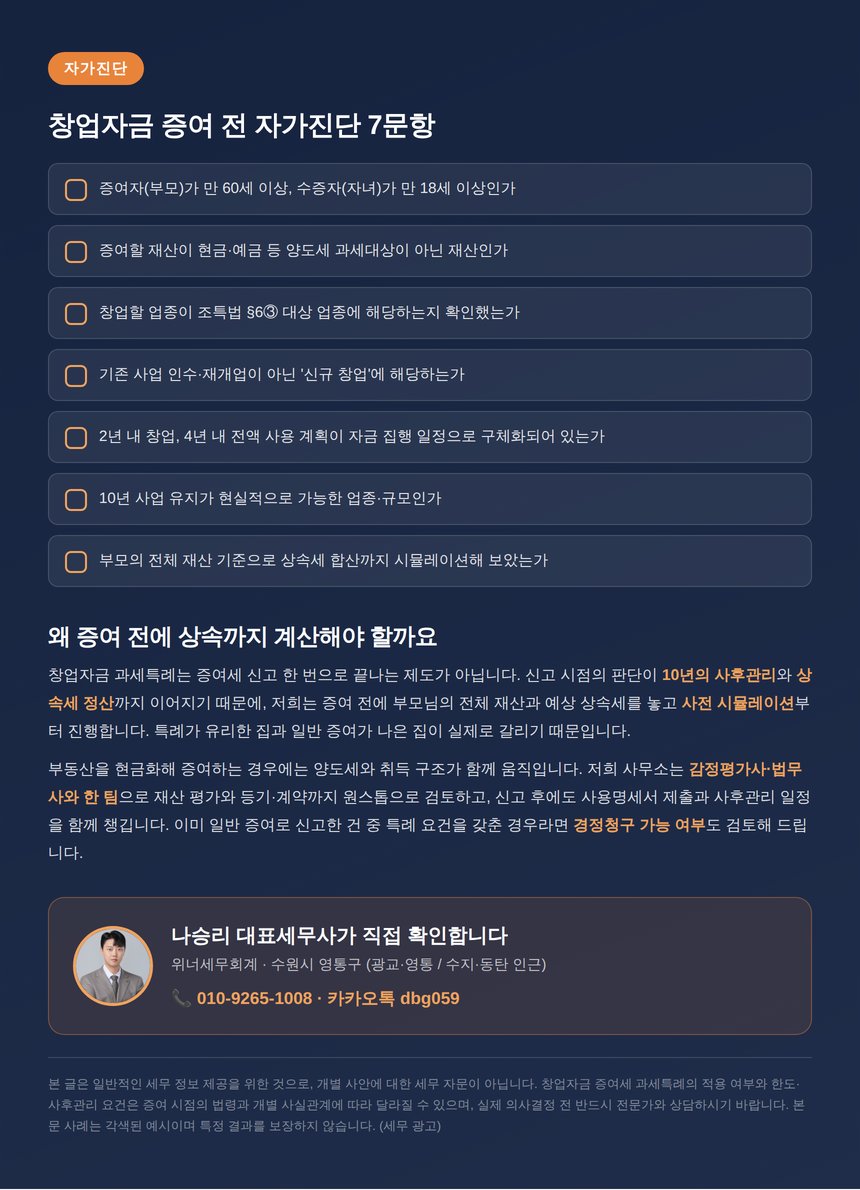 자가진단

창업자금 증여 전 자가진단 7문항

증여자(부모)가 만 60세 이상, 수증자(자녀)가 만 18세 이상인가

증여할 재산이 현금·예금 등 양도세 과세대상이 아닌 재산인가

창업할 업종이 조특법 §6③ 대상 업종에 해당하는지 확인했는가

기존 사업 인수·재개업이 아닌 '신규 창업'에 해당하는가

2년 내 창업, 4년 내 전액 사용 계획이 자금 집행 일정으로 구체화되어 있는가

10년 사업 유지가 현실적으로 가능한 업종·규모인가

부모의 전체 재산 기준으로 상속세 합산까지 시뮬레이션해 보았는가

왜 증여 전에 상속까지 계산해야 할까요

창업자금 과세특례는 증여세 신고 한 번으로 끝나는 제도가 아닙니다. 신고 시점의 판단이 10년의 사후관리와 상속세 정산까지 이어지기 때문에, 저희는 증여 전에 부모님의 전체 재산과 예상 상속세를 놓고 사전 시뮬레이션부터 진행합니다. 특례가 유리한 집과 일반 증여가 나은 집이 실제로 갈리기 때문입니다.

부동산을 현금화해 증여하는 경우에는 양도세와 취득 구조가 함께 움직입니다. 저희 사무소는 감정평가사·법무사와 한 팀으로 재산 평가와 등기·계약까지 원스톱으로 검토하고, 신고 후에도 사용명세서 제출과 사후관리 일정을 함께 챙깁니다. 이미 일반 증여로 신고한 건 중 특례 요건을 갖춘 경우라면 경정청구 가능 여부도 검토해 드립니다.

나승리 대표세무사가 직접 확인합니다
위너세무회계 · 수원시 영통구 (광교·영통 / 수지·동탄 인근)
📞 010-9265-1008 · 카카오톡 dbg059

본 글은 일반적인 세무 정보 제공을 위한 것으로, 개별 사안에 대한 세무 자문이 아닙니다. 창업자금 증여세 과세특례의 적용 여부와 한도·사후관리 요건은 증여 시점의 법령과 개별 사실관계에 따라 달라질 수 있으며, 실제 의사결정 전 반드시 전문가와 상담하시기 바랍니다. 본문 사례는 각색된 예시이며 특정 결과를 보장하지 않습니다. (세무 광고)